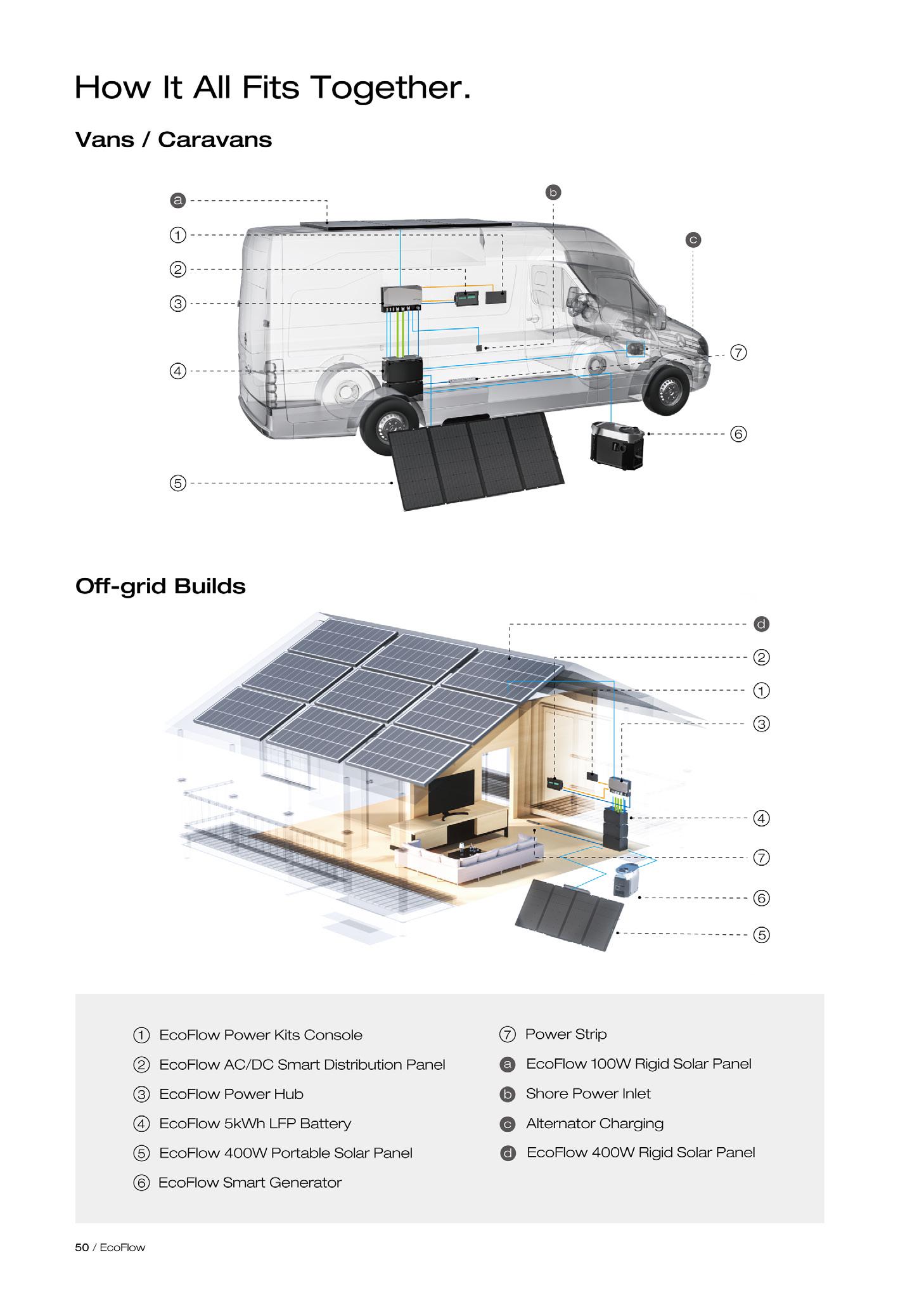 How It All Fits Together.

Vans / Caravans

a
1
2
3
4
5
b
c
7
6

Off-grid Builds

d
2
1
3
4
7
6
5

① EcoFlow Power Kits Console

② EcoFlow AC/DC Smart Distribution Panel

③ EcoFlow Power Hub

④ EcoFlow 5kWh LFP Battery

⑤ EcoFlow 400W Portable Solar Panel

⑥ EcoFlow Smart Generator

⑦ Power Strip

a EcoFlow 100W Rigid Solar Panel

b Shore Power Inlet

c Alternator Charging

d EcoFlow 400W Rigid Solar Panel

50 / EcoFlow